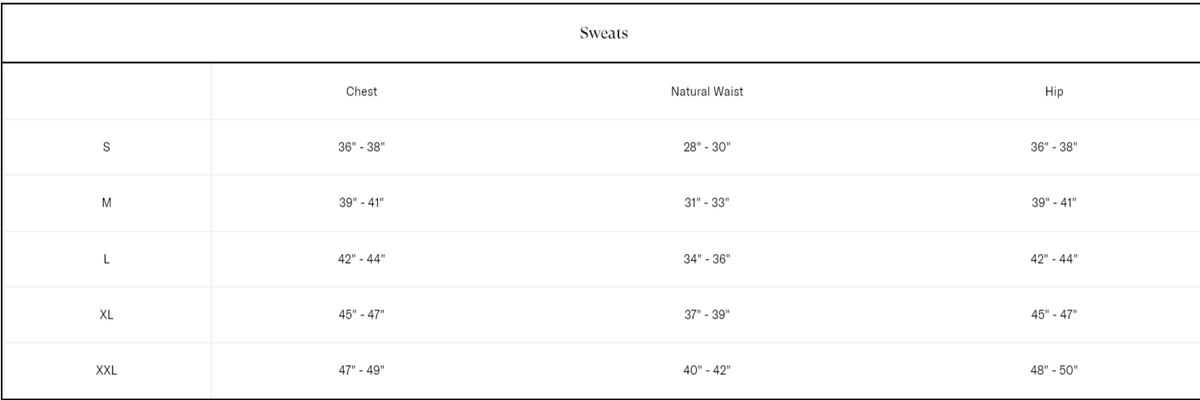 Sweats

|  | Chest | Natural Waist | Hip |
|---|---|---|---|
| S | 36" - 38" | 28" - 30" | 36" - 38" |
| M | 39" - 41" | 31" - 33" | 39" - 41" |
| L | 42" - 44" | 34" - 36" | 42" - 44" |
| XL | 45" - 47" | 37" - 39" | 45" - 47" |
| XXL | 47" - 49" | 40" - 42" | 48" - 50" |